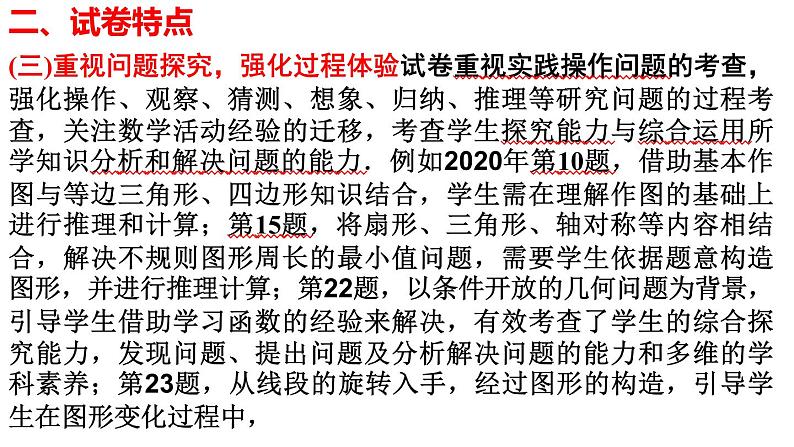 二、试卷特点

(三)重视问题探究，强化过程体验试卷重视实践操作问题的考查，强化操作、观察、猜测、想象、归纳、推理等研究问题的过程考查，关注数学活动经验的迁移，考查学生探究能力与综合运用所学知识分析和解决问题的能力．例如2020年第10题，借助基本作图与等边三角形、四边形知识结合，学生需在理解作图的基础上进行推理和计算；第15题，将扇形、三角形、轴对称等内容相结合，解决不规则图形周长的最小值问题，需要学生依据题意构造图形，并进行推理计算；第22题，以条件开放的几何问题为背景，引导学生借助学习函数的经验来解决，有效考查了学生的综合探究能力，发现问题、提出问题及分析解决问题的能力和多维的学科素养；第23题，从线段的旋转入手，经过图形的构造，引导学生在图形变化过程中，